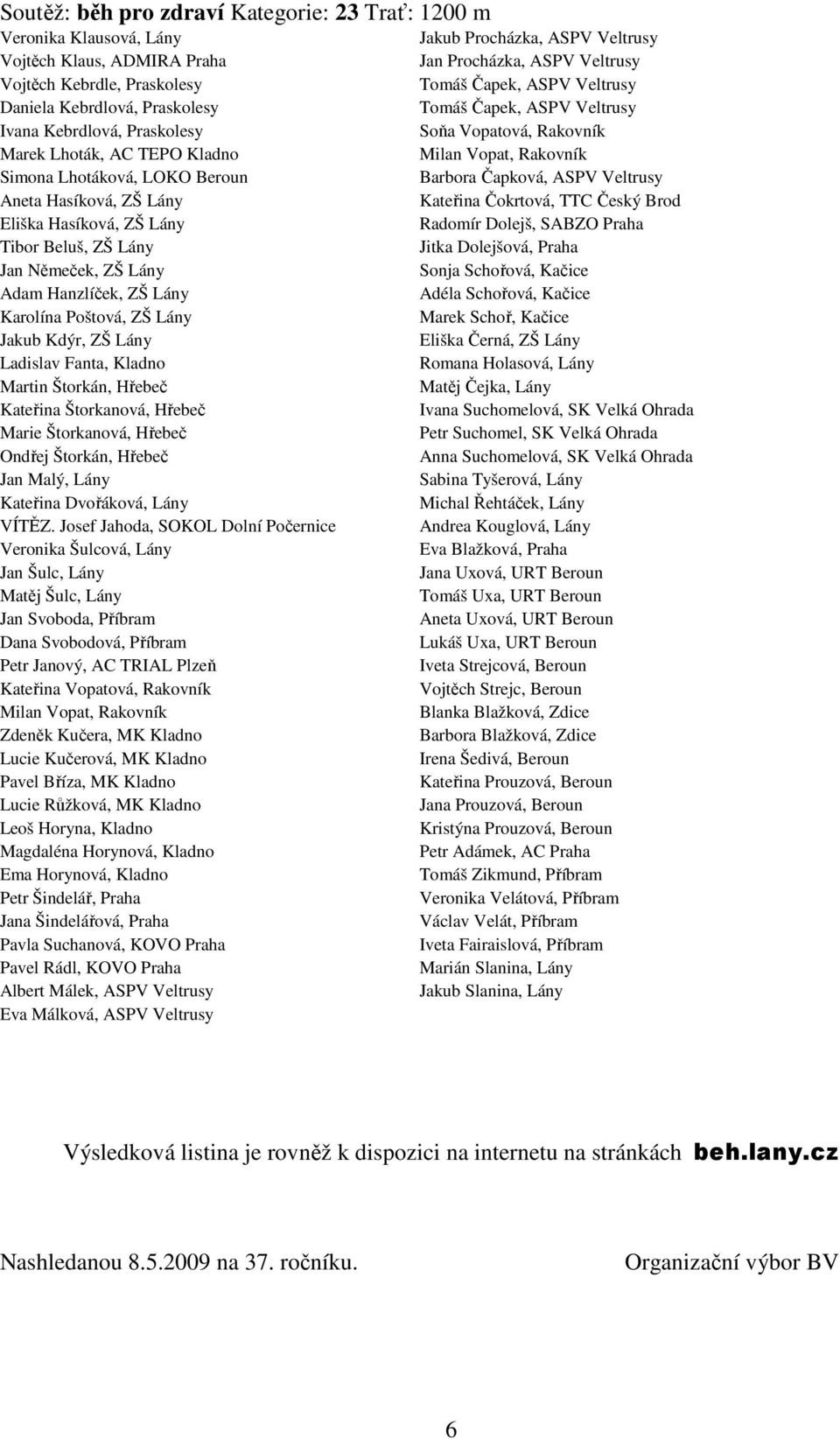 Soutěž: běh pro zdraví Kategorie: 23 Trať: 1200 m

Veronika Klausová, Lány
Vojtěch Klaus, ADMIRA Praha
Vojtěch Kebrdle, Praskolesy
Daniela Kebrdlová, Praskolesy
Ivana Kebrdlová, Praskolesy
Marek Lhoták, AC TEPO Kladno
Simona Lhotáková, LOKO Beroun
Aneta Hasíková, ZŠ Lány
Eliška Hasíková, ZŠ Lány
Tibor Beluš, ZŠ Lány
Jan Němeček, ZŠ Lány
Adam Hanzlíček, ZŠ Lány
Karolína Poštová, ZŠ Lány
Jakub Kdýr, ZŠ Lány
Ladislav Fanta, Kladno
Martin Štorkán, Hřebeč
Kateřina Štorkanová, Hřebeč
Marie Štorkanová, Hřebeč
Ondřej Štorkán, Hřebeč
Jan Malý, Lány
Kateřina Dvořáková, Lány
VÍTĚZ. Josef Jahoda, SOKOL Dolní Počernice
Veronika Šulcová, Lány
Jan Šulc, Lány
Matěj Šulc, Lány
Jan Svoboda, Příbram
Dana Svobodová, Příbram
Petr Janový, AC TRIAL Plzeň
Kateřina Vopatová, Rakovník
Milan Vopat, Rakovník
Zdeněk Kučera, MK Kladno
Lucie Kučerová, MK Kladno
Pavel Bříza, MK Kladno
Lucie Růžková, MK Kladno
Leoš Horyna, Kladno
Magdaléna Horynová, Kladno
Ema Horynová, Kladno
Petr Šindelář, Praha
Jana Šindelářová, Praha
Pavla Suchanová, KOVO Praha
Pavel Rádl, KOVO Praha
Albert Málek, ASPV Veltrusy
Eva Málková, ASPV Veltrusy

Jakub Procházka, ASPV Veltrusy
Jan Procházka, ASPV Veltrusy
Tomáš Čapek, ASPV Veltrusy
Tomáš Čapek, ASPV Veltrusy
Soňa Vopatová, Rakovník
Milan Vopat, Rakovník
Barbora Čapková, ASPV Veltrusy
Kateřina Čokrtová, TTC Český Brod
Radomír Dolejš, SABZO Praha
Jitka Dolejšová, Praha
Sonja Schořová, Kačice
Adéla Schořová, Kačice
Marek Schoř, Kačice
Eliška Černá, ZŠ Lány
Romana Holasová, Lány
Matěj Čejka, Lány
Ivana Suchomelová, SK Velká Ohrada
Petr Suchomel, SK Velká Ohrada
Anna Suchomelová, SK Velká Ohrada
Sabina Tyšerová, Lány
Michal Řehtáček, Lány
Andrea Kouglová, Lány
Eva Blažková, Praha
Jana Uxová, URT Beroun
Tomáš Uxa, URT Beroun
Aneta Uxová, URT Beroun
Lukáš Uxa, URT Beroun
Iveta Strejcová, Beroun
Vojtěch Strejc, Beroun
Blanka Blažková, Zdice
Barbora Blažková, Zdice
Irena Šedivá, Beroun
Kateřina Prouzová, Beroun
Jana Prouzová, Beroun
Kristýna Prouzová, Beroun
Petr Adámek, AC Praha
Tomáš Zikmund, Příbram
Veronika Velátová, Příbram
Václav Velát, Příbram
Iveta Fairaislová, Příbram
Marián Slanina, Lány
Jakub Slanina, Lány

Výsledková listina je rovněž k dispozici na internetu na stránkách beh.lany.cz

Nashledanou 8.5.2009 na 37. ročníku. Organizační výbor BV

6